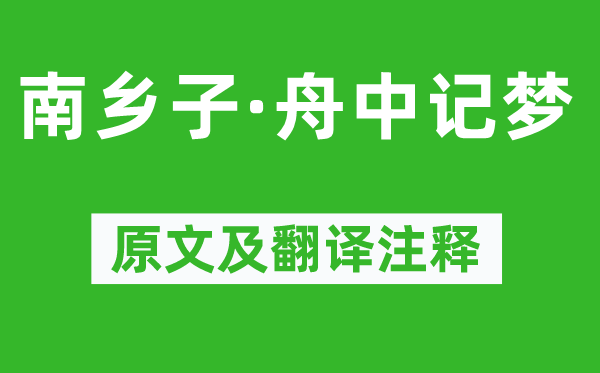 南乡子·舟中记梦

原文及翻译注释